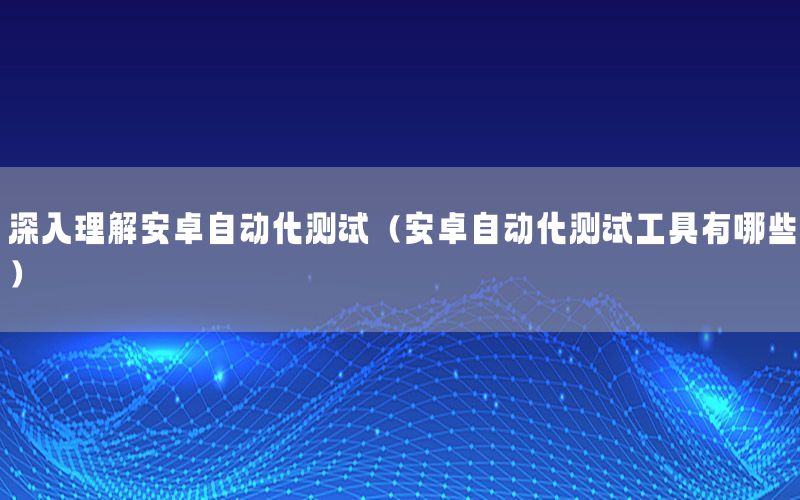 深入理解安卓自动化测试（安卓自动化测试工具有哪些）